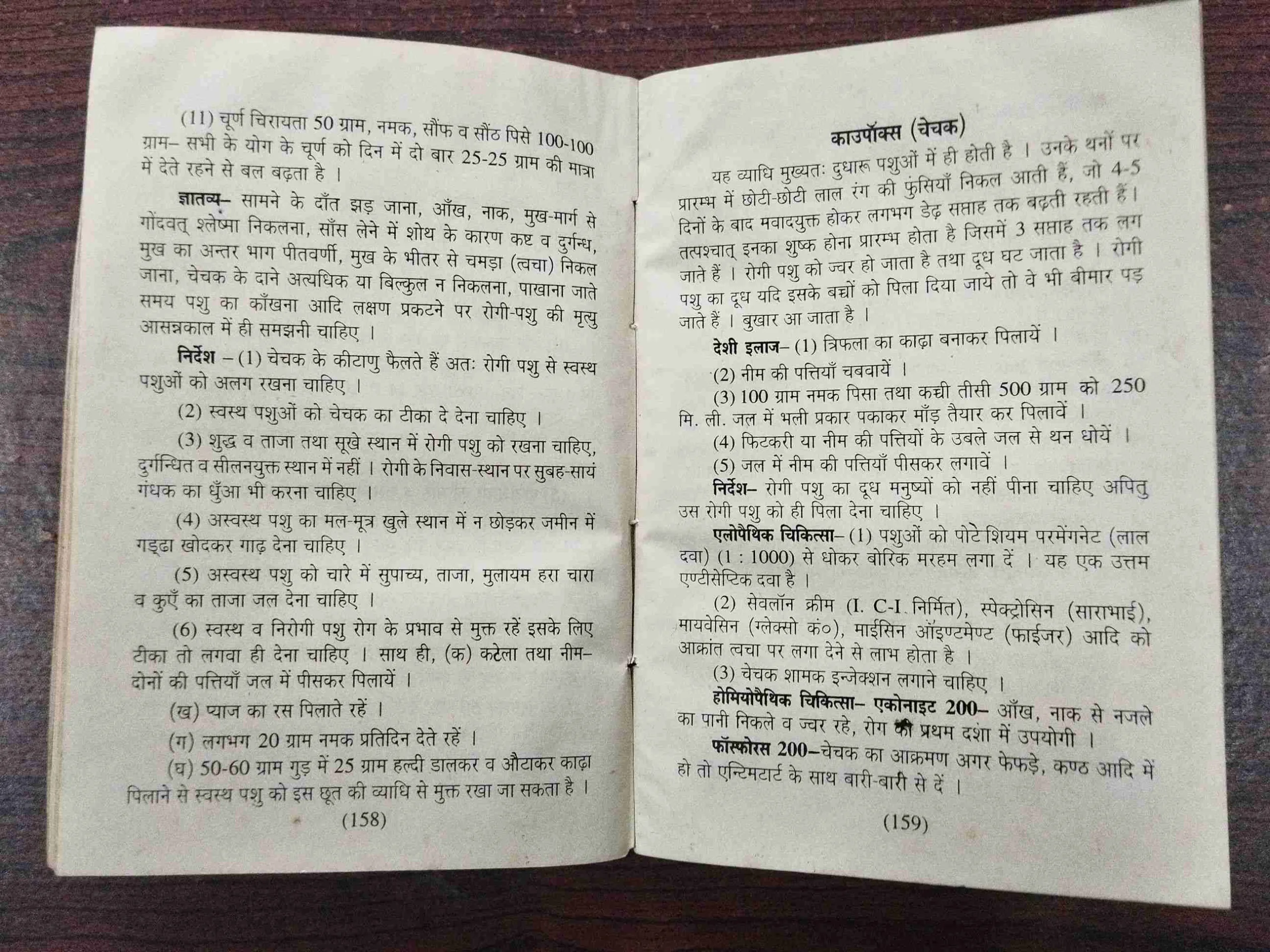 (11) चूर्ण चिरायता 50 ग्राम, नमक, सौंफ व सौंठ पिसे 100-100 ग्राम– सभी के योग के चूर्ण को दिन में दो बार 25-25 ग्राम की मात्रा में देते रहने से बल बढ़ता है ।

ज्ञातव्य– सामने के दाँत झड़ जाना, आँख, नाक, मुख-मार्ग से गोंदवत् श्लेष्मा निकलना, साँस लेने में शोथ के कारण कष्ट व दुर्गन्ध, मुख का अन्तर भाग पीतवर्णी, मुख के भीतर से चमड़ा (त्वचा) निकल जाना, चेचक के दाने अत्यधिक या बिल्कुल न निकलना, पाखाना जाते समय पशु का काँखना आदि लक्षण प्रकटने पर रोगी-पशु की मृत्यु आसन्नकाल में ही समझनी चाहिए ।

निर्देश – (1) चेचक के कीटाणु फैलते हैं अतः रोगी पशु से स्वस्थ पशुओं को अलग रखना चाहिए ।

(2) स्वस्थ पशुओं को चेचक का टीका दे देना चाहिए ।

(3) शुद्ध व ताजा तथा सूखे स्थान में रोगी पशु को रखना चाहिए, दुर्गन्धित व सीलनयुक्त स्थान में नहीं । रोगी के निवास-स्थान पर सुबह-सायं गंधक का धुँआ भी करना चाहिए ।

(4) अस्वस्थ पशु का मल-मूत्र खुले स्थान में न छोड़कर जमीन में गड्ढा खोदकर गाढ़ देना चाहिए ।

(5) अस्वस्थ पशु को चारे में सुपाच्य, ताजा, मुलायम हरा चारा व कुएँ का ताजा जल देना चाहिए ।

(6) स्वस्थ व निरोगी पशु रोग के प्रभाव से मुक्त रहें इसके लिए टीका तो लगवा ही देना चाहिए । साथ ही, (क) कटेला तथा नीम– दोनों की पत्तियाँ जल में पीसकर पिलायें ।

(ख) प्याज का रस पिलाते रहें ।

(ग) लगभग 20 ग्राम नमक प्रतिदिन देते रहें ।

(घ) 50-60 ग्राम गुड़ में 25 ग्राम हल्दी डालकर व औटाकर काढ़ा पिलाने से स्वस्थ पशु को इस छूत की व्याधि से मुक्त रखा जा सकता है ।

(158)

काउपॉक्स (चेचक)

यह व्याधि मुख्यतः दुधारू पशुओं में ही होती है । उनके थनों पर प्रारम्भ में छोटी-छोटी लाल रंग की फुंसियाँ निकल आती हैं, जो 4-5 दिनों के बाद मवादयुक्त होकर लगभग डेढ़ सप्ताह तक बढ़ती रहती हैं। तत्पश्चात् इनका शुष्क होना प्रारम्भ होता है जिसमें 3 सप्ताह तक लग जाते हैं । रोगी पशु को ज्वर हो जाता है तथा दूध घट जाता है । रोगी पशु का दूध यदि इसके बच्चों को पिला दिया जाये तो वे भी बीमार पड़ जाते हैं । बुखार आ जाता है ।

देशी इलाज– (1) त्रिफला का काढ़ा बनाकर पिलायें ।

(2) नीम की पत्तियाँ चबवायें ।

(3) 100 ग्राम नमक पिसा तथा कच्ची तीसी 500 ग्राम को 250 मि. ली. जल में भली प्रकार पकाकर माँड़ तैयार कर पिलावें ।

(4) फिटकरी या नीम की पत्तियों के उबले जल से थन धोयें ।

(5) जल में नीम की पत्तियाँ पीसकर लगावें ।

निर्देश– रोगी पशु का दूध मनुष्यों को नहीं पीना चाहिए अपितु उस रोगी पशु को ही पिला देना चाहिए ।

एलोपैथिक चिकित्सा– (1) पशुओं को पोटेशियम परमेंगनेट (लाल दवा) (1 : 1000) से धोकर बोरिक मरहम लगा दें । यह एक उत्तम एण्टीसेप्टिक दवा है ।

(2) सेवलॉन क्रीम (I. C-I. निर्मित), स्पेक्ट्रोसिन (साराभाई), मायवेसिन (ग्लेक्सो कं०), माईसिन ऑइण्टमेण्ट (फाईजर) आदि को आक्रांत त्वचा पर लगा देने से लाभ होता है ।

(3) चेचक शामक इन्जेक्शन लगाने चाहिए ।

होमियोपैथिक चिकित्सा– एकोनाइट 200– आँख, नाक से नजले का पानी निकले व ज्वर रहे, रोग की प्रथम दशा में उपयोगी ।

फॉस्फोरस 200–चेचक का आक्रमण अगर फेफड़े, कण्ठ आदि में हो तो एन्टिमटार्ट के साथ बारी-बारी से दें ।

(159)